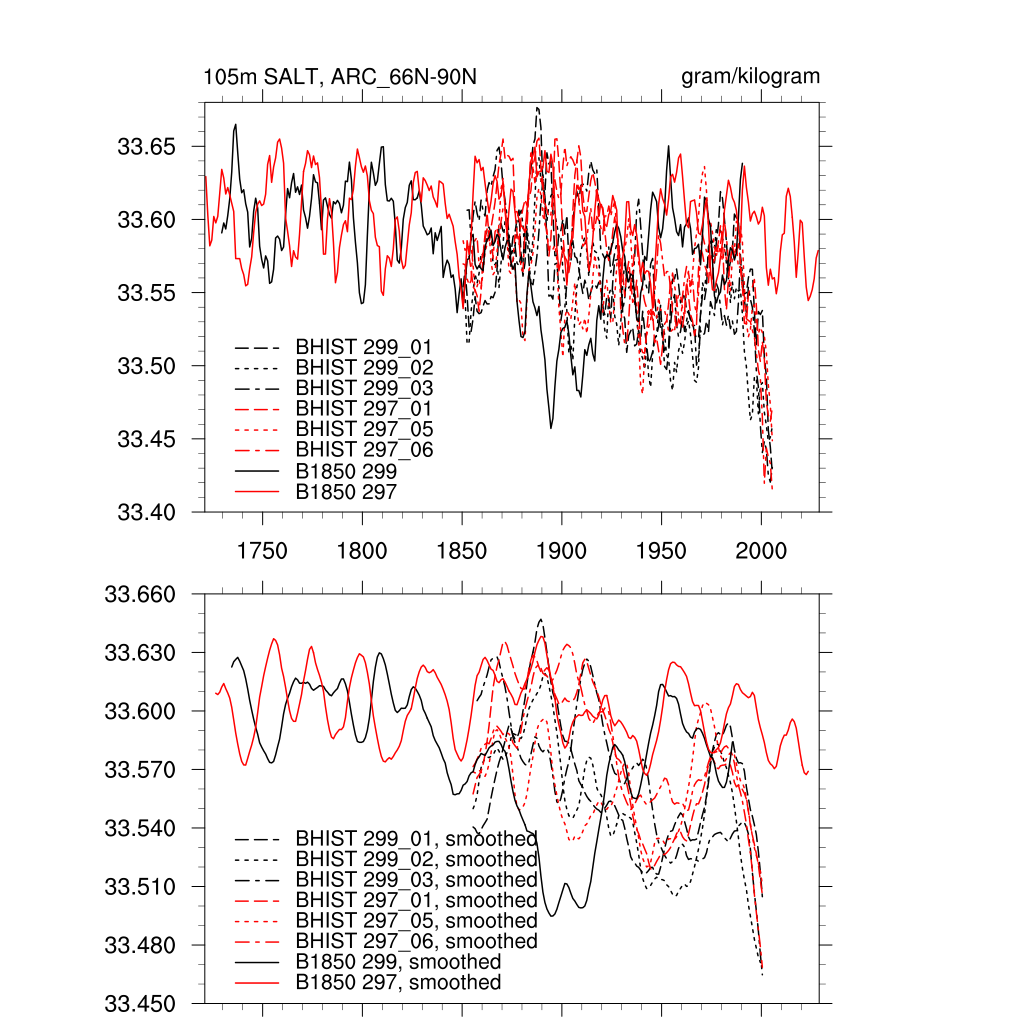 105m SALT, ARC_66N-90N

gram/kilogram

33.65
33.60
33.55
33.50
33.45
33.40

BHIST 299_01
BHIST 299_02
BHIST 299_03
BHIST 297_01
BHIST 297_05
BHIST 297_06
B1850 299
B1850 297

1750 1800 1850 1900 1950 2000

33.660
33.630
33.600
33.570
33.540
33.510
33.480
33.450

BHIST 299_01, smoothed
BHIST 299_02, smoothed
BHIST 299_03, smoothed
BHIST 297_01, smoothed
BHIST 297_05, smoothed
BHIST 297_06, smoothed
B1850 299, smoothed
B1850 297, smoothed